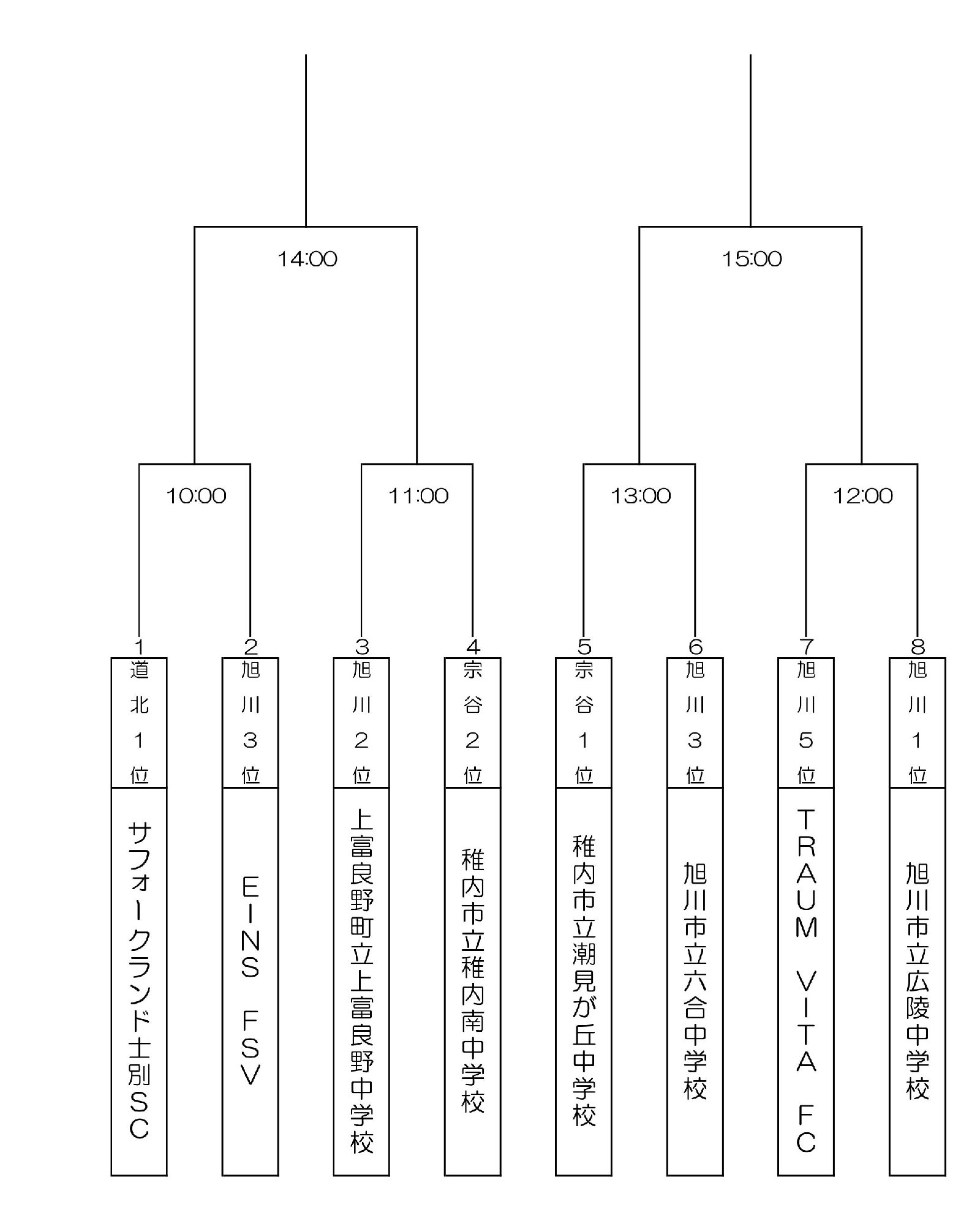 14:00

15:00

10:00

11:00

13:00

12:00

1
道北1位
サフォークランド士別SC

2
旭川3位
EINS FSV

3
旭川2位
上富良野町立上富良野中学校

4
宗谷2位
稚内市立稚内南中学校

5
宗谷1位
稚内市立潮見が丘中学校

6
旭川3位
旭川市立六合中学校

7
旭川5位
TRAUM VITA FC

8
旭川1位
旭川市立広陵中学校